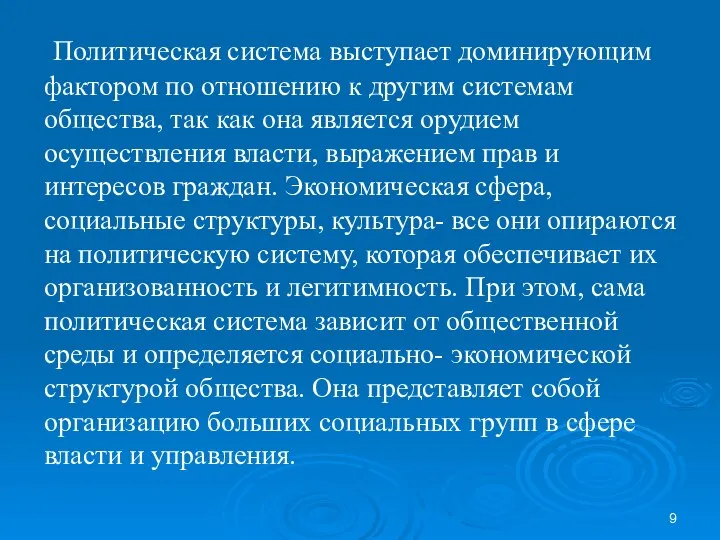 Политическая система выступает доминирующим фактором по отношению к другим системам общества, так как она является орудием осуществления власти, выражением прав и интересов граждан. Экономическая сфера, социальные структуры, культура- все они опираются на политическую систему, которая обеспечивает их организованность и легитимность. При этом, сама политическая система зависит от общественной среды и определяется социально- экономической структурой общества. Она представляет собой организацию больших социальных групп в сфере власти и управления.

9